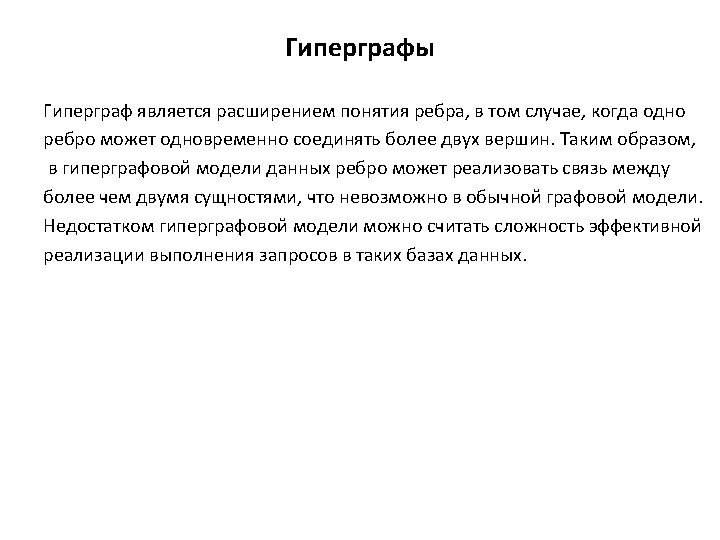 Гиперграфы

Гиперграф является расширением понятия ребра, в том случае, когда одно ребро может одновременно соединять более двух вершин. Таким образом, в гиперграфовой модели данных ребро может реализовать связь между более чем двумя сущностями, что невозможно в обычной графовой модели. Недостатком гиперграфовой модели можно считать сложность эффективной реализации выполнения запросов в таких базах данных.